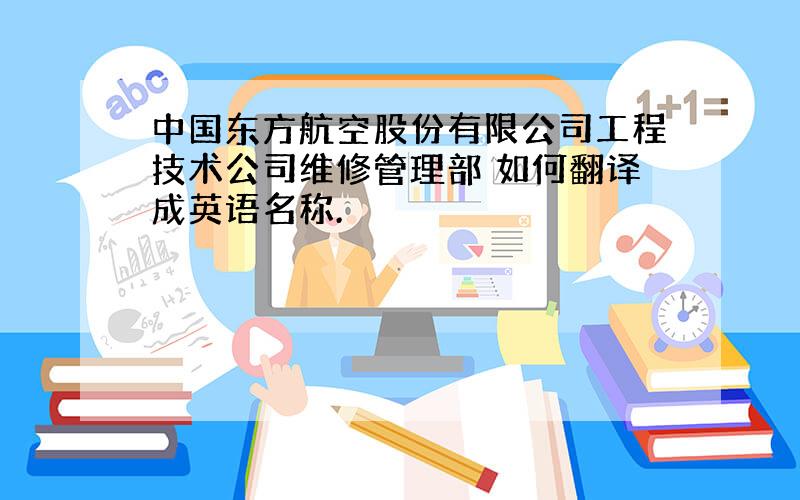 abc

1+1=

中国东方航空股份有限公司工程技术公司维修管理部 如何翻译成英语名称.